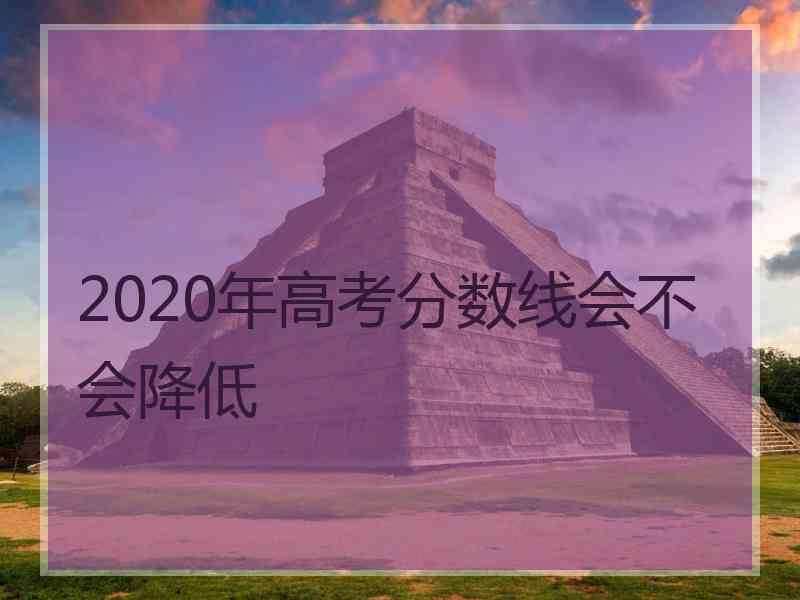 2020年高考分数线会不会降低